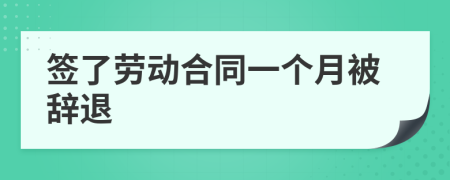 签了劳动合同一个月被辞退